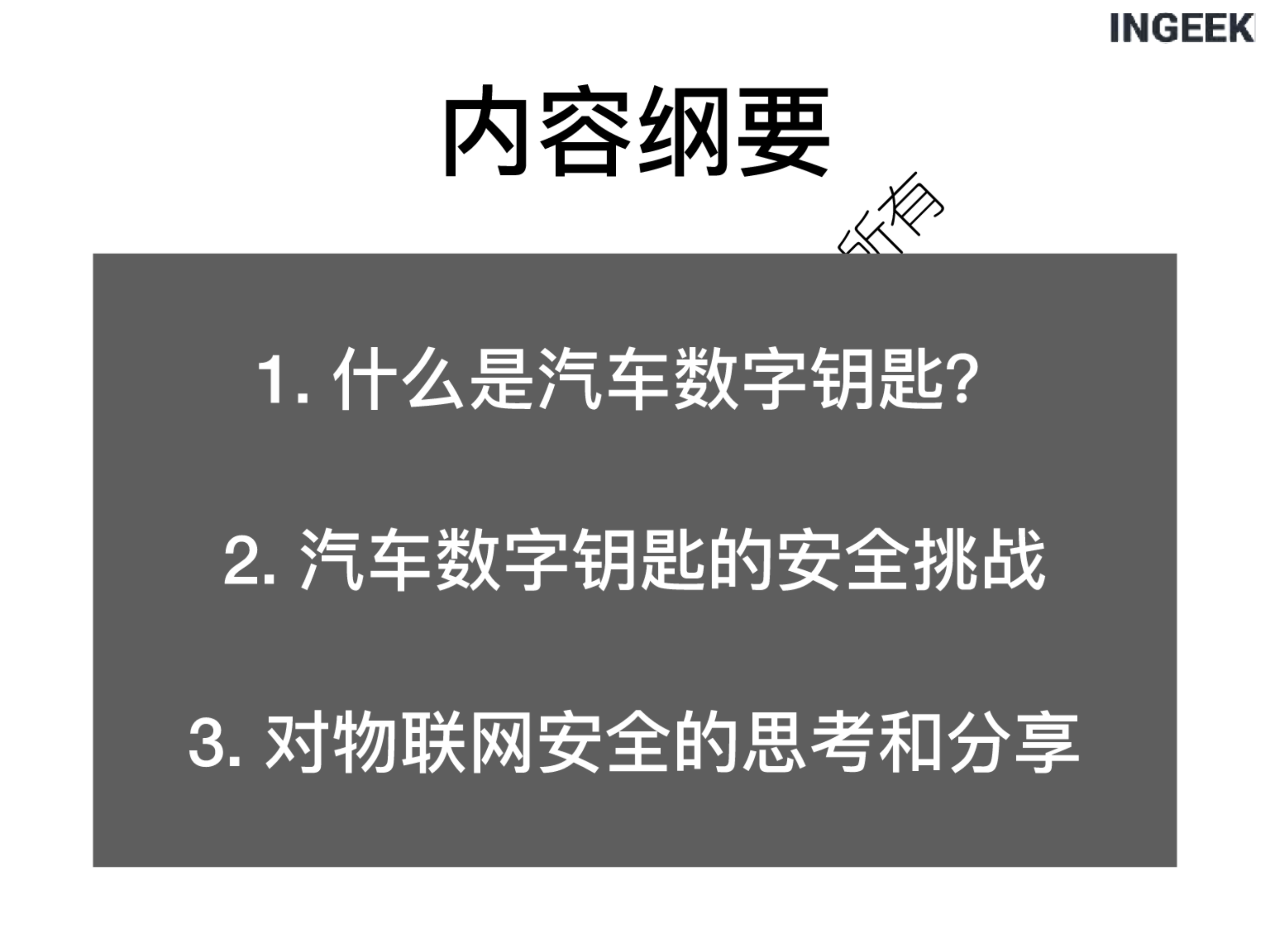 INGEEK

内容纲要

所有

1. 什么是汽车数字钥匙?

2. 汽车数字钥匙的安全挑战

3. 对物联网安全的思考和分享